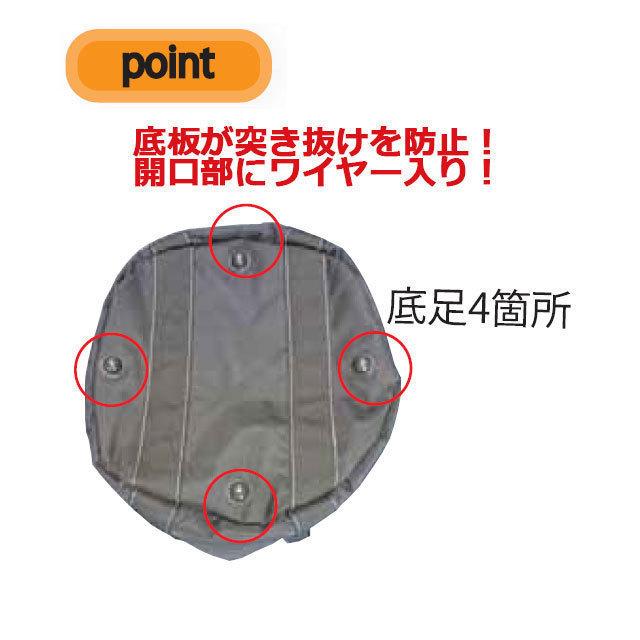 point

底板が突き抜けを防止！
開口部にワイヤー入り！

底足4箇所